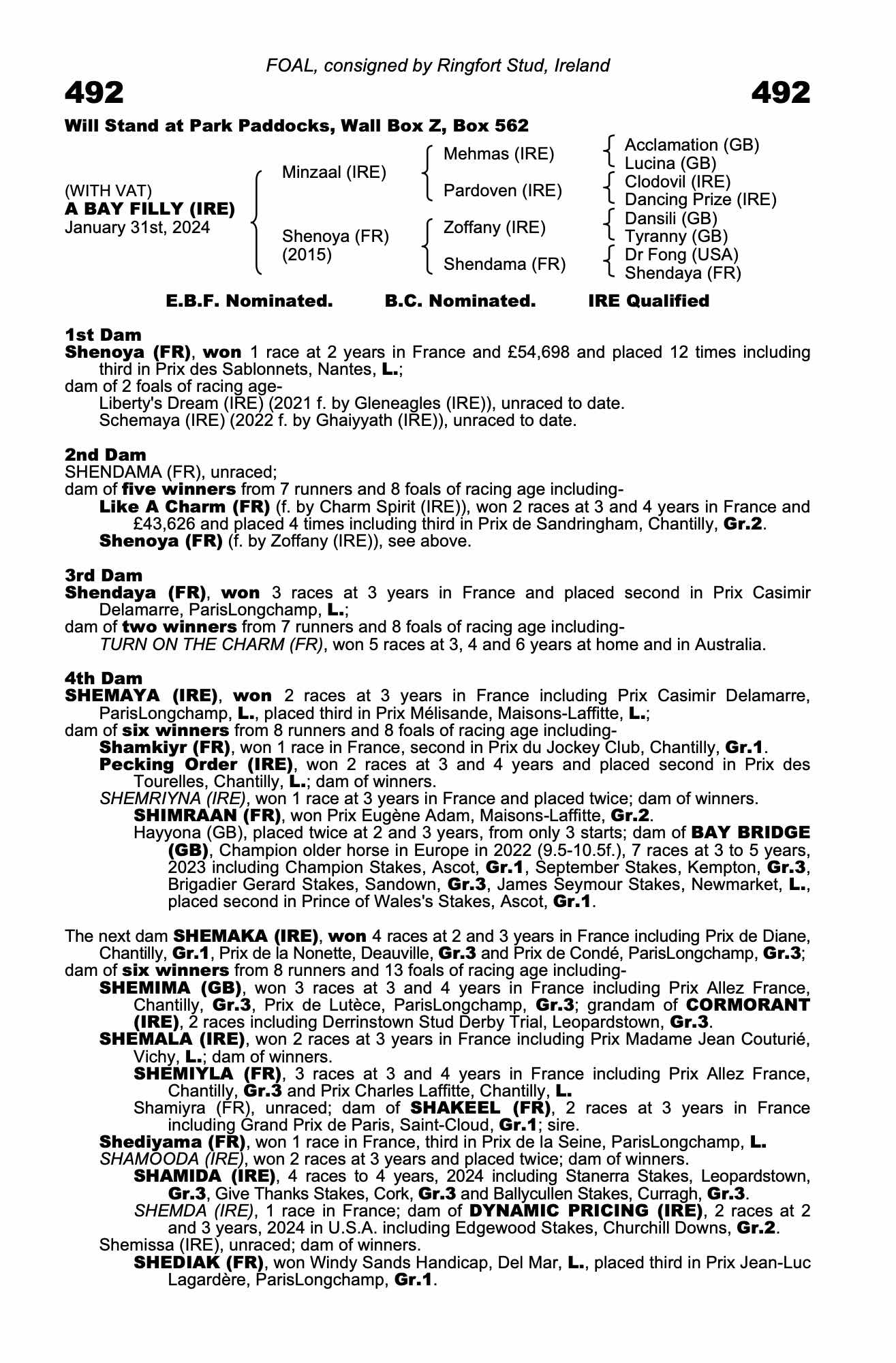 FOAL, consigned by Ringfort Stud, Ireland

492

492

Will Stand at Park Paddocks, Wall Box Z, Box 562

(WITH VAT)
A BAY FILLY (IRE)
January 31st, 2024

Minzaal (IRE)

Shenoya (FR) (2015)

Mehmas (IRE)

Pardoven (IRE)

Zoffany (IRE)

Shendama (FR)

Acclamation (GB)
Lucina (GB)
Clodovil (IRE)
Dancing Prize (IRE)
Dansili (GB)
Tyranny (GB)
Dr Fong (USA)
Shendaya (FR)

E.B.F. Nominated. B.C. Nominated. IRE Qualified

1st Dam
Shenoya (FR), won 1 race at 2 years in France and £54,698 and placed 12 times including third in Prix des Sablonnets, Nantes, L.;
dam of 2 foals of racing age-
Liberty's Dream (IRE) (2021 f. by Gleneagles (IRE)), unraced to date.
Schemaya (IRE) (2022 f. by Ghaiyyath (IRE)), unraced to date.

2nd Dam
SHENDAMA (FR), unraced;
dam of five winners from 7 runners and 8 foals of racing age including-
Like A Charm (FR) (f. by Charm Spirit (IRE)), won 2 races at 3 and 4 years in France and £43,626 and placed 4 times including third in Prix de Sandringham, Chantilly, Gr.2.
Shenoya (FR) (f. by Zoffany (IRE)), see above.

3rd Dam
Shendaya (FR), won 3 races at 3 years in France and placed second in Prix Casimir Delamarre, ParisLongchamp, L.;
dam of two winners from 7 runners and 8 foals of racing age including-
TURN ON THE CHARM (FR), won 5 races at 3, 4 and 6 years at home and in Australia.

4th Dam
SHEMAYA (IRE), won 2 races at 3 years in France including Prix Casimir Delamarre, ParisLongchamp, L., placed third in Prix Mélisande, Maisons-Laffitte, L.;
dam of six winners from 8 runners and 8 foals of racing age including-
Shamkiyr (FR), won 1 race in France, second in Prix du Jockey Club, Chantilly, Gr.1.
Pecking Order (IRE), won 2 races at 3 and 4 years and placed second in Prix des Tourelles, Chantilly, L.; dam of winners.
SHEMRIYNA (IRE), won 1 race at 3 years in France and placed twice; dam of winners.
SHIMRAAN (FR), won Prix Eugène Adam, Maisons-Laffitte, Gr.2.
Hayyona (GB), placed twice at 2 and 3 years, from only 3 starts; dam of BAY BRIDGE (GB), Champion older horse in Europe in 2022 (9.5-10.5f.), 7 races at 3 to 5 years, 2023 including Champion Stakes, Ascot, Gr.1, September Stakes, Kempton, Gr.3, Brigadier Gerard Stakes, Sandown, Gr.3, James Seymour Stakes, Newmarket, L., placed second in Prince of Wales's Stakes, Ascot, Gr.1.

The next dam SHEMAKA (IRE), won 4 races at 2 and 3 years in France including Prix de Diane, Chantilly, Gr.1, Prix de la Nonette, Deauville, Gr.3 and Prix de Condé, ParisLongchamp, Gr.3;
dam of six winners from 8 runners and 13 foals of racing age including-
SHEMIMA (GB), won 3 races at 3 and 4 years in France including Prix Allez France, Chantilly, Gr.3, Prix de Lutèce, ParisLongchamp, Gr.3; grandam of CORMORANT (IRE), 2 races including Derrinstown Stud Derby Trial, Leopardstown, Gr.3.
SHEMALA (IRE), won 2 races at 3 years in France including Prix Madame Jean Couturié, Vichy, L.; dam of winners.
SHEMIYLA (FR), 3 races at 3 and 4 years in France including Prix Allez France, Chantilly, Gr.3 and Prix Charles Laffitte, Chantilly, L.
Shamiyra (FR), unraced; dam of SHAKEEL (FR), 2 races at 3 years in France including Grand Prix de Paris, Saint-Cloud, Gr.1; sire.
Shediyama (FR), won 1 race in France, third in Prix de la Seine, ParisLongchamp, L.
SHAMOODA (IRE), won 2 races at 3 years and placed twice; dam of winners.
SHAMIDA (IRE), 4 races to 4 years, 2024 including Stanerra Stakes, Leopardstown, Gr.3, Give Thanks Stakes, Cork, Gr.3 and Ballycullen Stakes, Curragh, Gr.3.
SHEMDA (IRE), 1 race in France; dam of DYNAMIC PRICING (IRE), 2 races at 2 and 3 years, 2024 in U.S.A. including Edgewood Stakes, Churchill Downs, Gr.2.
Shemissa (IRE), unraced; dam of winners.
SHEDIAK (FR), won Windy Sands Handicap, Del Mar, L., placed third in Prix Jean-Luc Lagardère, ParisLongchamp, Gr.1.